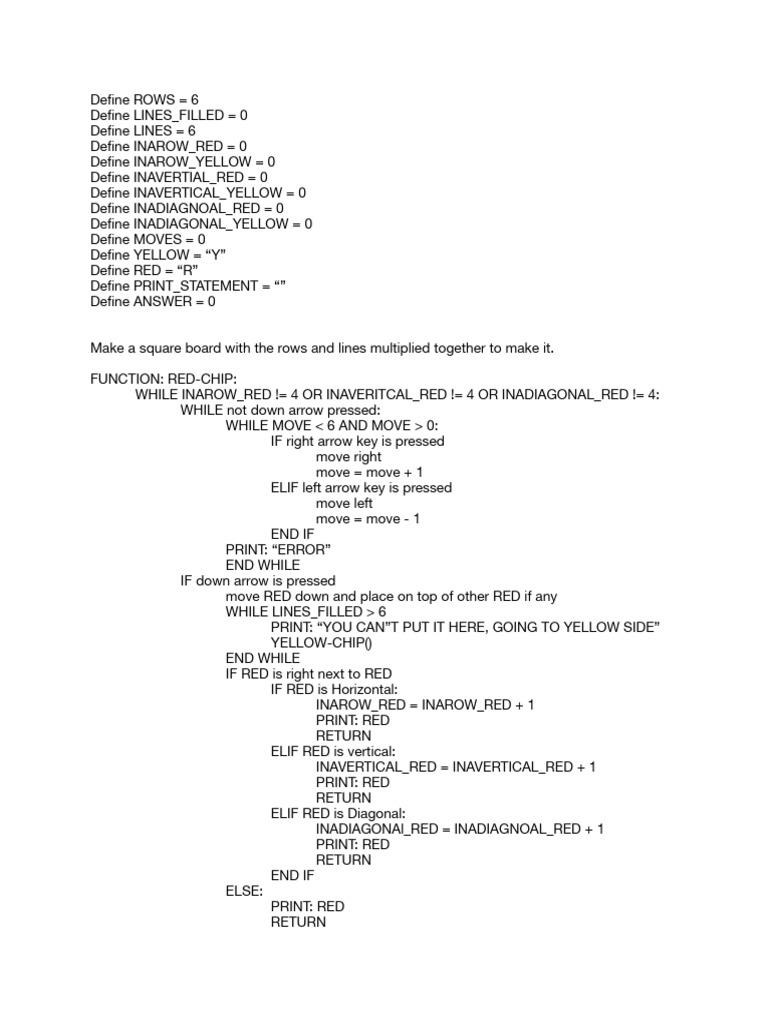 Define ROWS = 6
Define LINES_FILLED = 0
Define LINES = 6
Define INAROW_RED = 0
Define INAROW_YELLOW = 0
Define INAVERTIAL_RED = 0
Define INAVERTICAL_YELLOW = 0
Define INADIAGNOAL_RED = 0
Define INADIAGONAL_YELLOW = 0
Define MOVES = 0
Define YELLOW = “Y”
Define RED = “R”
Define PRINT_STATEMENT = “”
Define ANSWER = 0

Make a square board with the rows and lines multiplied together to make it.

FUNCTION: RED-CHIP:
WHILE INAROW_RED != 4 OR INAVERITCAL_RED != 4 OR INADIAGONAL_RED != 4:
WHILE not down arrow pressed:
WHILE MOVE < 6 AND MOVE > 0:
IF right arrow key is pressed
move right
move = move + 1
ELIF left arrow key is pressed
move left
move = move - 1
END IF
PRINT: “ERROR”
END WHILE
IF down arrow is pressed
move RED down and place on top of other RED if any
WHILE LINES_FILLED > 6
PRINT: “YOU CAN”T PUT IT HERE, GOING TO YELLOW SIDE”
YELLOW-CHIP()
END WHILE
IF RED is right next to RED
IF RED is Horizontal:
INAROW_RED = INAROW_RED + 1
PRINT: RED
RETURN
ELIF RED is vertical:
INAVERTICAL_RED = INAVERTICAL_RED + 1
PRINT: RED
RETURN
ELIF RED is Diagonal:
INADIAGONAl_RED = INADIAGNOAL_RED + 1
PRINT: RED
RETURN
END IF
ELSE:
PRINT: RED
RETURN